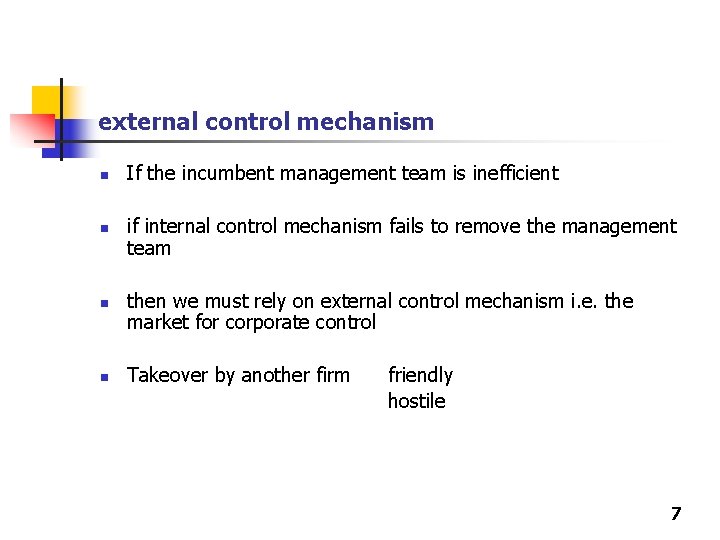 external control mechanism

• If the incumbent management team is inefficient

• if internal control mechanism fails to remove the management team

• then we must rely on external control mechanism i.e. the market for corporate control

• Takeover by another firm friendly
hostile

7